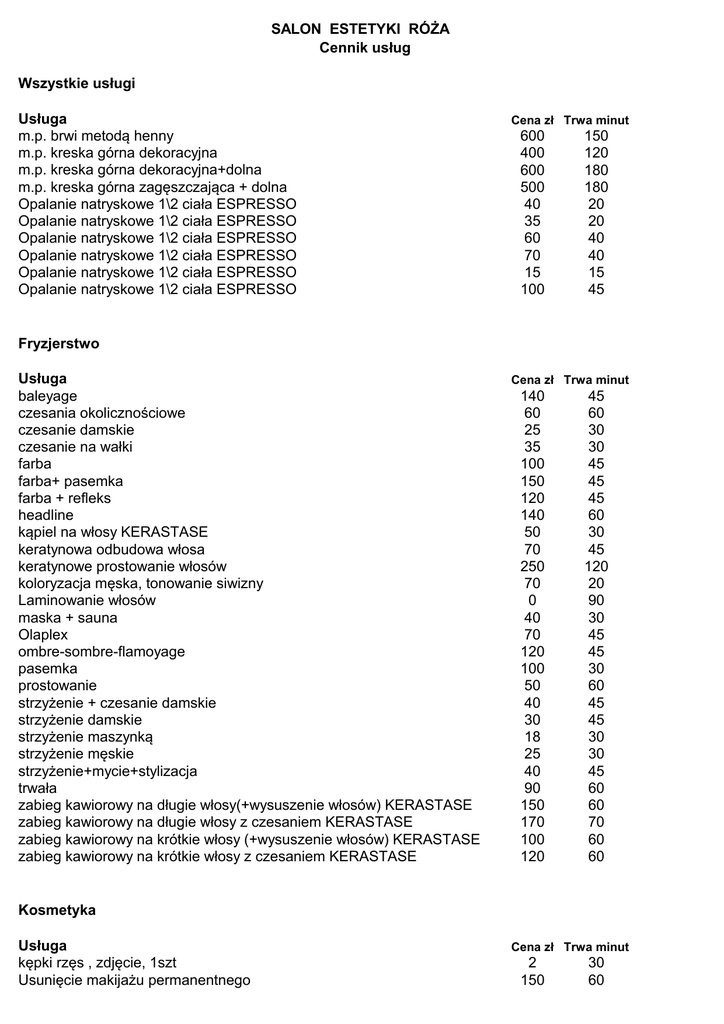 SALON ESTETYKI RÓŻA
Cennik usług

Wszystkie usługi

| Usługa | Cena zł | Trwa minut |
|---|---|---|
| m.p. brwi metodą henny | 600 | 150 |
| m.p. kreska górna dekoracyjna | 400 | 120 |
| m.p. kreska górna dekoracyjna+dolna | 600 | 180 |
| m.p. kreska górna zagęszczająca + dolna | 500 | 180 |
| Opalanie natryskowe 1\2 ciała ESPRESSO | 40 | 20 |
| Opalanie natryskowe 1\2 ciała ESPRESSO | 35 | 20 |
| Opalanie natryskowe 1\2 ciała ESPRESSO | 60 | 40 |
| Opalanie natryskowe 1\2 ciała ESPRESSO | 70 | 40 |
| Opalanie natryskowe 1\2 ciała ESPRESSO | 15 | 15 |
| Opalanie natryskowe 1\2 ciała ESPRESSO | 100 | 45 |

Fryzjerstwo

| Usługa | Cena zł | Trwa minut |
|---|---|---|
| baleyage | 140 | 45 |
| czesania okolicznościowe | 60 | 60 |
| czesanie damskie | 25 | 30 |
| czesanie na wałki | 35 | 30 |
| farba | 100 | 45 |
| farba+ pasemka | 150 | 45 |
| farba + refleks | 120 | 45 |
| headline | 140 | 60 |
| kąpiel na włosy KERASTASE | 50 | 30 |
| keratynowa odbudowa włosa | 70 | 45 |
| keratynowe prostowanie włosów | 250 | 120 |
| koloryzacja męska, tonowanie siwizny | 70 | 20 |
| Laminowanie włosów | 0 | 90 |
| maska + sauna | 40 | 30 |
| Olaplex | 70 | 45 |
| ombre-sombre-flamoyage | 120 | 45 |
| pasemka | 100 | 30 |
| prostowanie | 50 | 60 |
| strzyżenie + czesanie damskie | 40 | 45 |
| strzyżenie damskie | 30 | 45 |
| strzyżenie maszynką | 18 | 30 |
| strzyżenie męskie | 25 | 30 |
| strzyżenie+mycie+stylizacja | 40 | 45 |
| trwała | 90 | 60 |
| zabieg kawiorowy na długie włosy(+wysuszenie włosów) KERASTASE | 150 | 60 |
| zabieg kawiorowy na długie włosy z czesaniem KERASTASE | 170 | 70 |
| zabieg kawiorowy na krótkie włosy (+wysuszenie włosów) KERASTASE | 100 | 60 |
| zabieg kawiorowy na krótkie włosy z czesaniem KERASTASE | 120 | 60 |

Kosmetyka

| Usługa | Cena zł | Trwa minut |
|---|---|---|
| kępki rzęs , zdjęcie, 1szt | 2 | 30 |
| Usunięcie makijażu permanentnego | 150 | 60 |